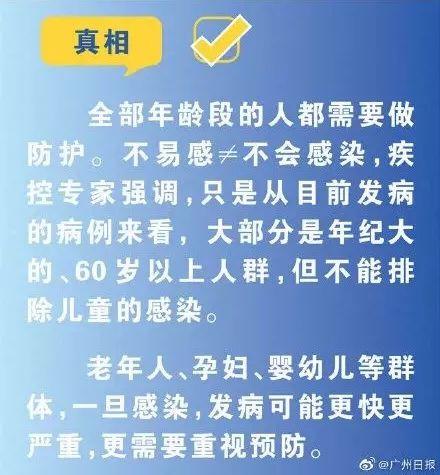 真相

全部年龄段的人都需要做防护。不易感≠不会感染，疾控专家强调，只是从目前发病的病例来看，大部分是年纪大的、60岁以上人群，但不能排除儿童的感染。

老年人、孕妇、婴幼儿等群体，一旦感染，发病可能更快更严重，更需要重视预防。

@广州日报